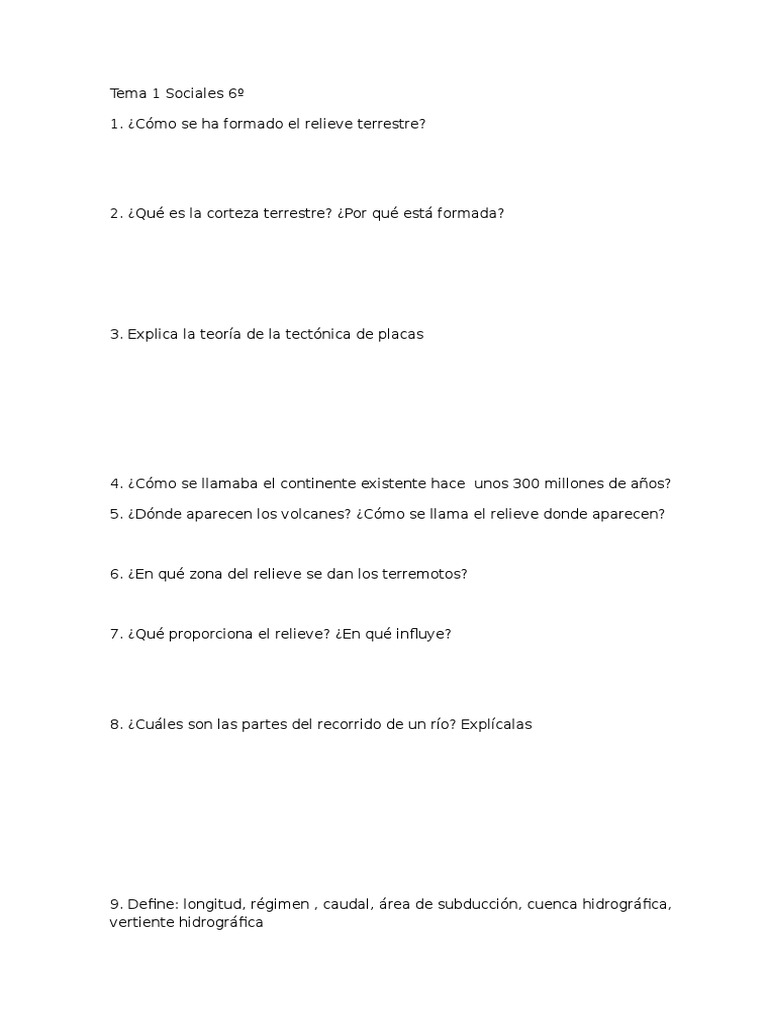 Tema 1 Sociales 6º

1. ¿Cómo se ha formado el relieve terrestre?

2. ¿Qué es la corteza terrestre? ¿Por qué está formada?

3. Explica la teoría de la tectónica de placas

4. ¿Cómo se llamaba el continente existente hace unos 300 millones de años?

5. ¿Dónde aparecen los volcanes? ¿Cómo se llama el relieve donde aparecen?

6. ¿En qué zona del relieve se dan los terremotos?

7. ¿Qué proporciona el relieve? ¿En qué influye?

8. ¿Cuáles son las partes del recorrido de un río? Explícalas

9. Define: longitud, régimen , caudal, área de subducción, cuenca hidrográfica, vertiente hidrográfica